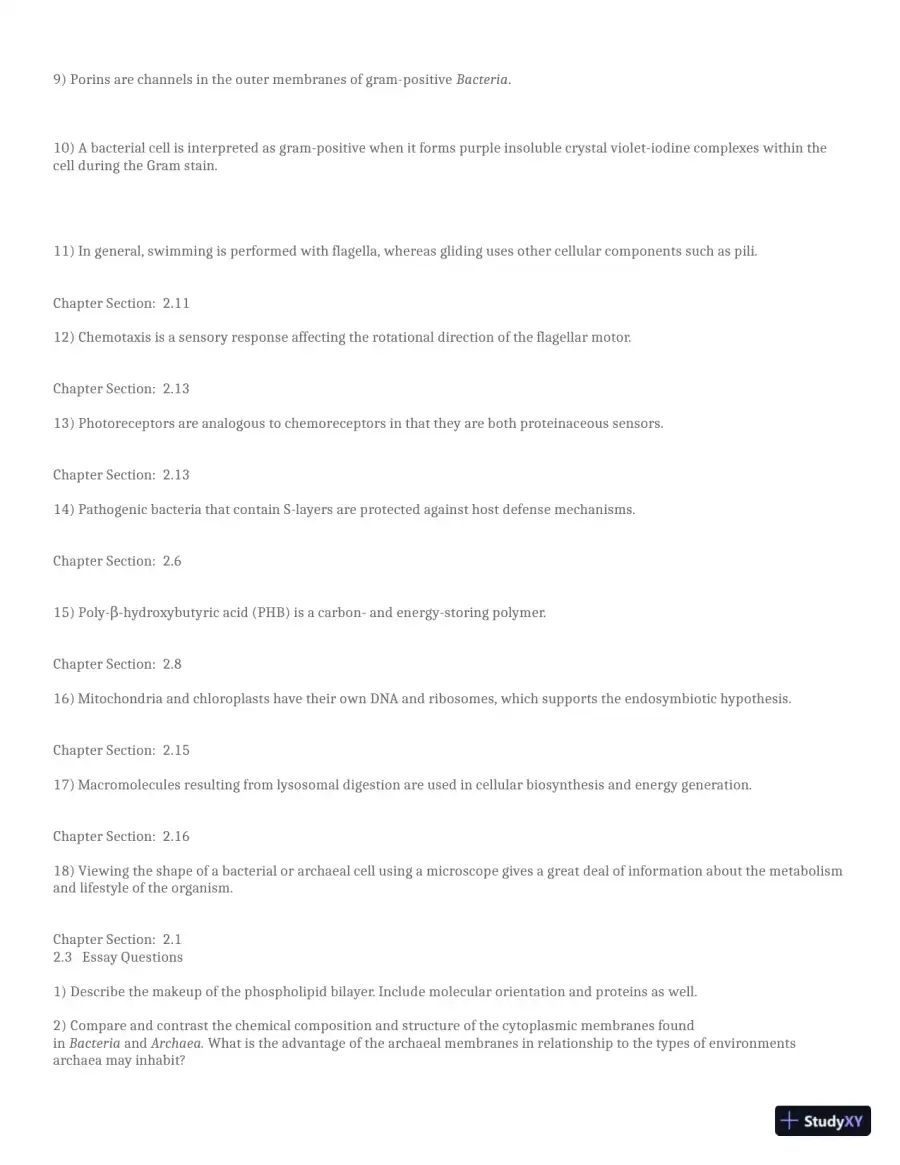 9) Porins are channels in the outer membranes of gram-positive Bacteria.

10) A bacterial cell is interpreted as gram-positive when it forms purple insoluble crystal violet-iodine complexes within the cell during the Gram stain.

11) In general, swimming is performed with flagella, whereas gliding uses other cellular components such as pili.

Chapter Section: 2.11

12) Chemotaxis is a sensory response affecting the rotational direction of the flagellar motor.

Chapter Section: 2.13

13) Photoreceptors are analogous to chemoreceptors in that they are both proteinaceous sensors.

Chapter Section: 2.13

14) Pathogenic bacteria that contain S-layers are protected against host defense mechanisms.

Chapter Section: 2.6

15) Poly-β-hydroxybutyric acid (PHB) is a carbon- and energy-storing polymer.

Chapter Section: 2.8

16) Mitochondria and chloroplasts have their own DNA and ribosomes, which supports the endosymbiotic hypothesis.

Chapter Section: 2.15

17) Macromolecules resulting from lysosomal digestion are used in cellular biosynthesis and energy generation.

Chapter Section: 2.16

18) Viewing the shape of a bacterial or archaeal cell using a microscope gives a great deal of information about the metabolism and lifestyle of the organism.

Chapter Section: 2.1
2.3 Essay Questions

1) Describe the makeup of the phospholipid bilayer. Include molecular orientation and proteins as well.

2) Compare and contrast the chemical composition and structure of the cytoplasmic membranes found in Bacteria and Archaea. What is the advantage of the archaeal membranes in relationship to the types of environments archaea may inhabit?

StudyXY